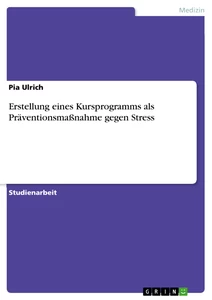 Medizin

Pia Ulrich

Erstellung eines Kursprogramms als Präventionsmaßnahme gegen Stress

Studienarbeit

GRIN